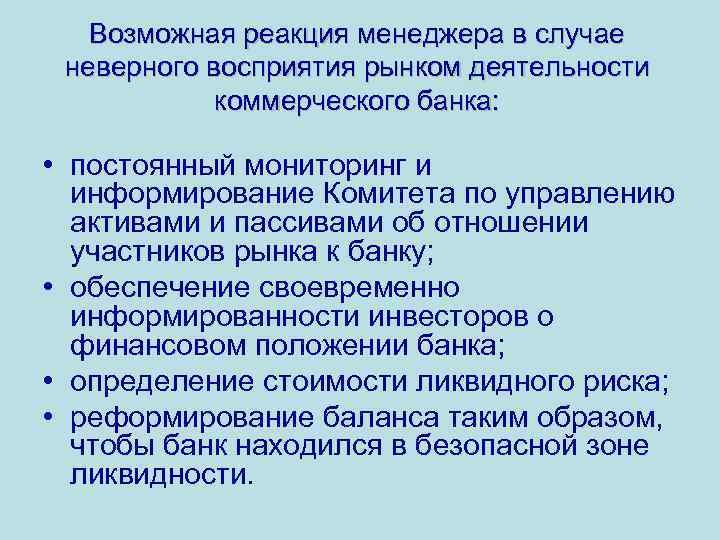 Возможная реакция менеджера в случае неверного восприятия рынком деятельности коммерческого банка:

• постоянный мониторинг и информирование Комитета по управлению активами и пассивами об отношении участников рынка к банку;
• обеспечение своевременно информированности инвесторов о финансовом положении банка;
• определение стоимости ликвидного риска;
• реформирование баланса таким образом, чтобы банк находился в безопасной зоне ликвидности.